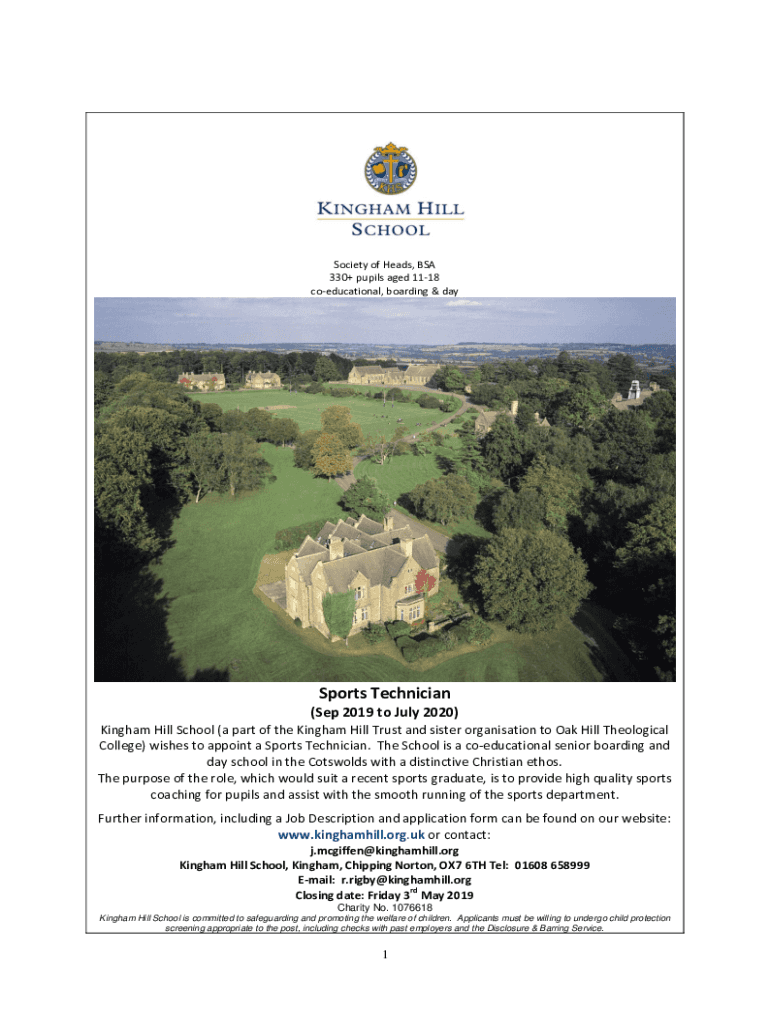 KINGHAM HILL SCHOOL

Society of Heads, BSA
330+ pupils aged 11-18
co-educational, boarding & day

Sports Technician
(Sep 2019 to July 2020)

Kingham Hill School (a part of the Kingham Hill Trust and sister organisation to Oak Hill Theological College) wishes to appoint a Sports Technician. The School is a co-educational senior boarding and day school in the Cotswolds with a distinctive Christian ethos.
The purpose of the role, which would suit a recent sports graduate, is to provide high quality sports coaching for pupils and assist with the smooth running of the sports department.

Further information, including a Job Description and application form can be found on our website: www.kinghamhill.org.uk or contact:
j.mcgiffen@kinghamhill.org
Kingham Hill School, Kingham, Chipping Norton, OX7 6TH Tel: 01608 658999
E-mail: r.rigby@kinghamhill.org
Closing date: Friday 3$^{rd}$ May 2019
Charity No. 1076618
Kingham Hill School is committed to safeguarding and promoting the welfare of children. Applicants must be willing to undergo child protection screening appropriate to the post, including checks with past employers and the Disclosure & Barring Service.

1